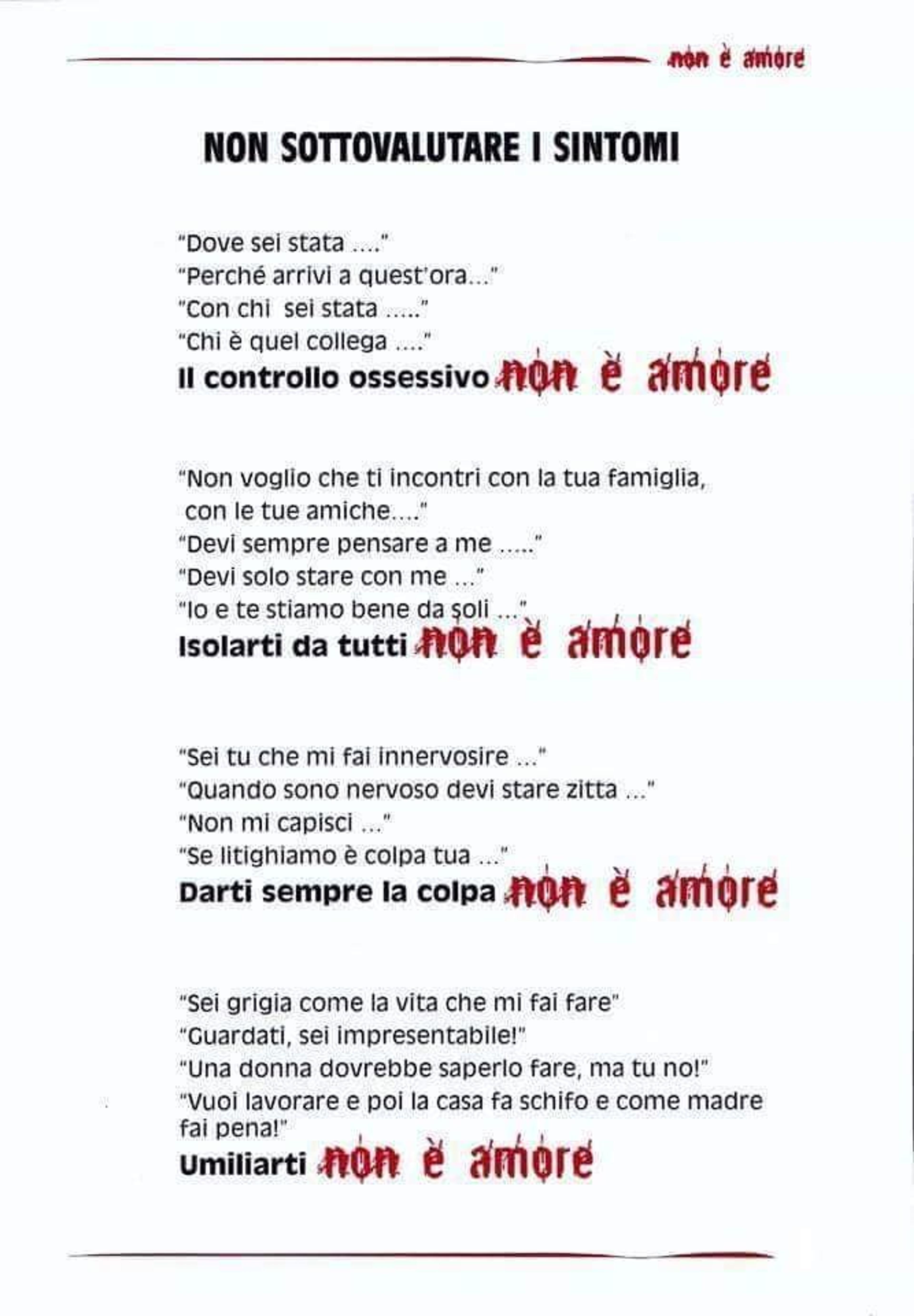 non è amore

NON SOTTOVALUTARE I SINTOMI

"Dove sei stata ...."
"Perché arrivi a quest'ora..."
"Con chi sei stata ....."
"Chi è quel collega ...."
Il controllo ossessivo non è amore

"Non voglio che ti incontri con la tua famiglia, con le tue amiche...."
"Devi sempre pensare a me ....."
"Devi solo stare con me ..."
"Io e te stiamo bene da soli ..."
Isolarti da tutti non è amore

"Sei tu che mi fai innervosire ..."
"Quando sono nervoso devi stare zitta ..."
"Non mi capisci ..."
"Se litighiamo è colpa tua ..."
Darti sempre la colpa non è amore

"Sei grigia come la vita che mi fai fare"
"Guardati, sei impresentabile!"
"Una donna dovrebbe saperlo fare, ma tu no!"
"Vuoi lavorare e poi la casa fa schifo e come madre fai pena!"
Umiliarti non è amore